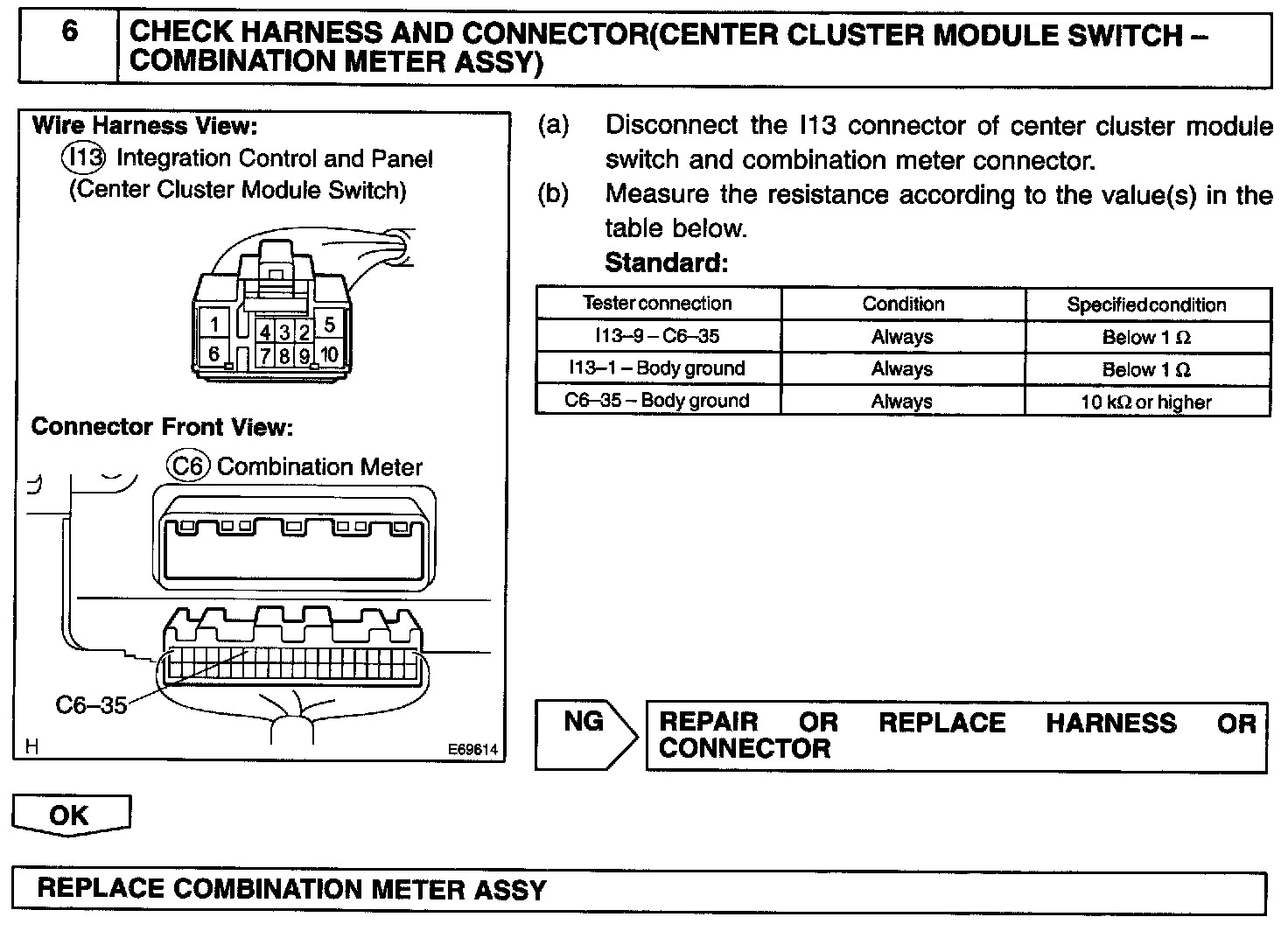 6

CHECK HARNESS AND CONNECTOR(CENTER CLUSTER MODULE SWITCH – COMBINATION METER ASSY)

Wire Harness View:
I13 Integration Control and Panel
(Center Cluster Module Switch)

1
4 3 2
5
6
7 8 9 10

Connector Front View:
C6 Combination Meter

C6–35

H
E69614

(a) Disconnect the I13 connector of center cluster module switch and combination meter connector.

(b) Measure the resistance according to the value(s) in the table below.

Standard:

| Tester connection | Condition | Specified condition |
|---|---|---|
| I13–9 – C6–35 | Always | Below 1 Ω |
| I13–1 – Body ground | Always | Below 1 Ω |
| C6–35 – Body ground | Always | 10 kΩ or higher |

NG

REPAIR OR REPLACE HARNESS OR CONNECTOR

OK

REPLACE COMBINATION METER ASSY